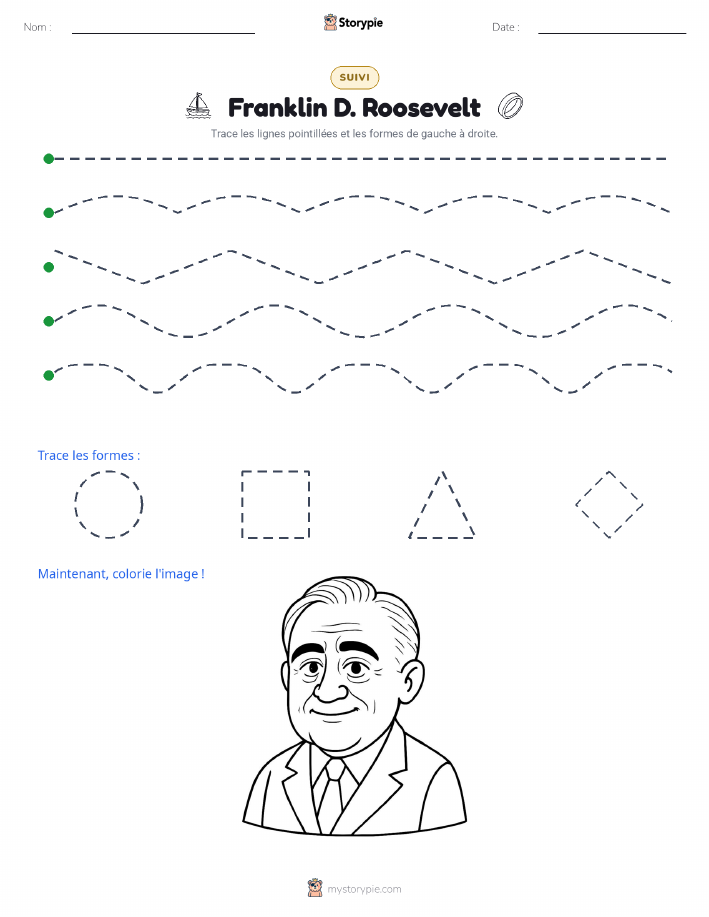 Nom :

Storypie

Date :

SUIVI

Franklin D. Roosevelt

Trace les lignes pointillées et les formes de gauche à droite.

Trace les formes :

Maintenant, colorie l'image !

mystorypie.com